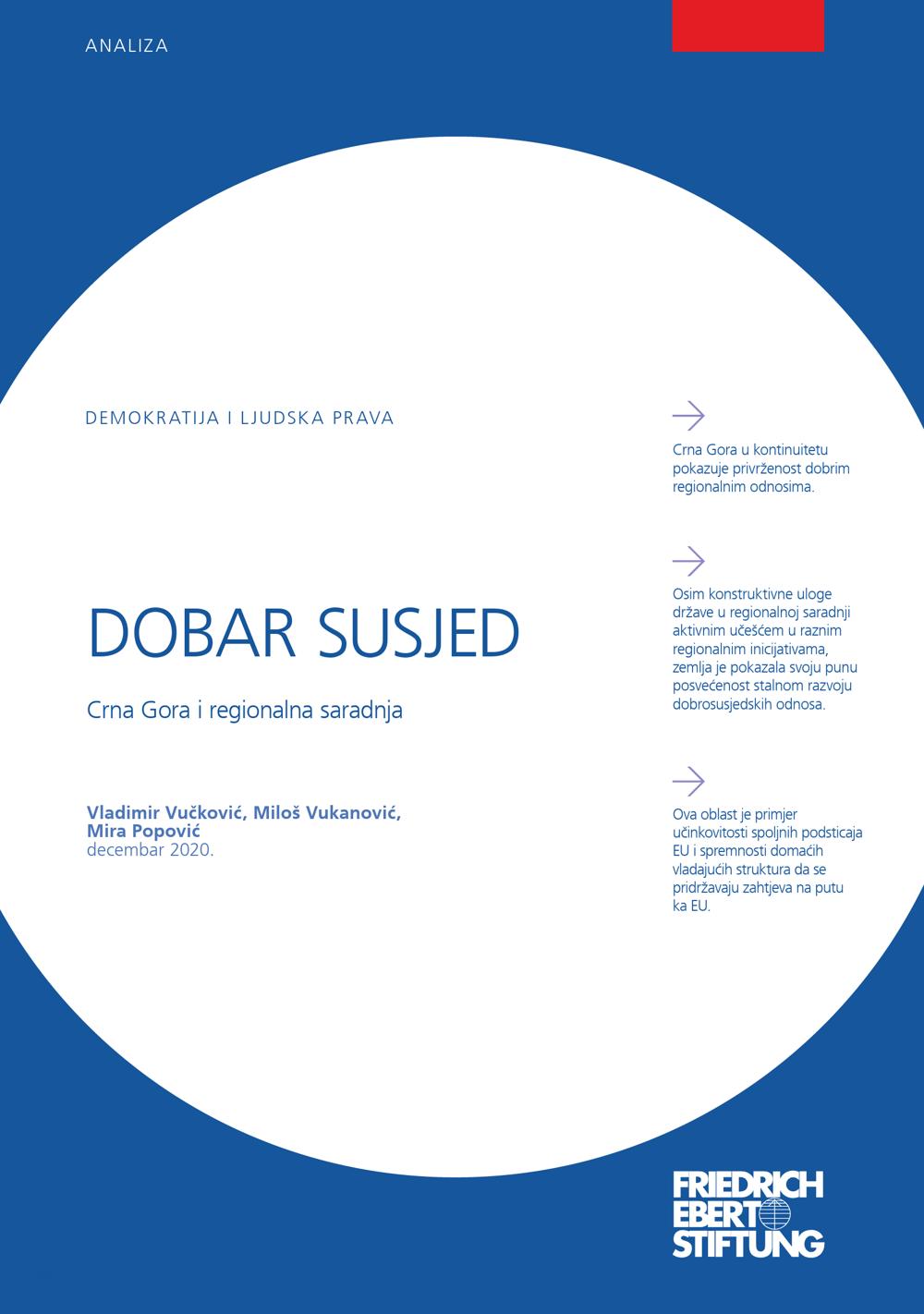 ANALIZA

DEMOKRATIJA I LJUDSKA PRAVA

DOBAR SUSJED

Crna Gora i regionalna saradnja

Vladimir Vučković, Miloš Vukanović, Mira Popović
decembar 2020.

Crna Gora u kontinuitetu pokazuje privrženost dobrim regionalnim odnosima.

Osim konstruktivne uloge države u regionalnoj saradnji aktivnim učešćem u raznim regionalnim inicijativama, zemlja je pokazala svoju punu posvećenost stalnom razvoju dobrosusjedskih odnosa.

Ova oblast je primjer učinkovitosti spoljnih podsticaja EU i spremnosti domaćih vladajućih struktura da se pridržavaju zahtjeva na putu ka EU.

FRIEDRICH EBERT STIFTUNG